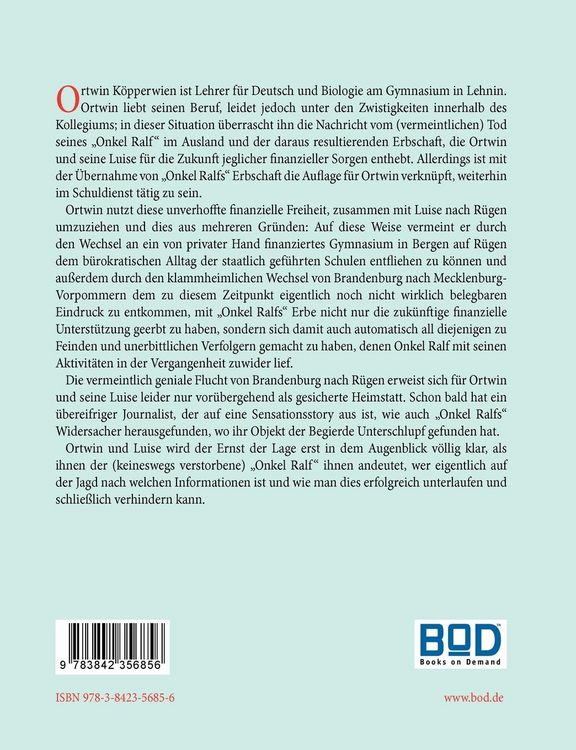 Ortwin Köpperwien ist Lehrer für Deutsch und Biologie am Gymnasium in Lehnin. Ortwin liebt seinen Beruf, leidet jedoch unter den Zwistigkeiten innerhalb des Kollegiums; in dieser Situation überrascht ihn die Nachricht vom (vermeintlichen) Tod seines „Onkel Ralf“ im Ausland und der daraus resultierenden Erbschaft, die Ortwin und seine Luise für die Zukunft jeglicher finanzieller Sorgen enthebt. Allerdings ist mit der Übernahme von „Onkel Ralfs“ Erbschaft die Auflage für Ortwin verknüpft, weiterhin im Schuldienst tätig zu sein.

Ortwin nutzt diese unverhoffte finanzielle Freiheit, zusammen mit Luise nach Rügen umzuziehen und dies aus mehreren Gründen: Auf diese Weise vermeint er durch den Wechsel an ein von privater Hand finanziertes Gymnasium in Bergen auf Rügen dem bürokratischen Alltag der staatlich geführten Schulen entfliehen zu können und außerdem durch den klammheimlichen Wechsel von Brandenburg nach Mecklenburg-Vorpommern dem zu diesem Zeitpunkt eigentlich noch nicht wirklich belegbaren Eindruck zu entkommen, mit „Onkel Ralfs“ Erbe nicht nur die zukünftige finanzielle Unterstützung geerbt zu haben, sondern sich damit auch automatisch all diejenigen zu Feinden und unerbittlichen Verfolgern gemacht zu haben, denen Onkel Ralf mit seinen Aktivitäten in der Vergangenheit zuwider lief.

Die vermeintlich geniale Flucht von Brandenburg nach Rügen erweist sich für Ortwin und seine Luise leider nur vorübergehend als gesicherte Heimstatt. Schon bald hat ein übereifriger Journalist, der auf eine Sensationsstory aus ist, wie auch „Onkel Ralfs“ Widersacher herausgefunden, wo ihr Objekt der Begierde Unterschlupf gefunden hat.

Ortwin und Luise wird der Ernst der Lage erst in dem Augenblick völlig klar, als ihnen der (keineswegs verstorbene) „Onkel Ralf“ ihnen andeutet, wer eigentlich auf der Jagd nach welchen Informationen ist und wie man dies erfolgreich unterlaufen und schließlich verhindern kann.

9 783842 356856

BOD
Books on Demand

ISBN 978-3-8423-5685-6

www.bod.de